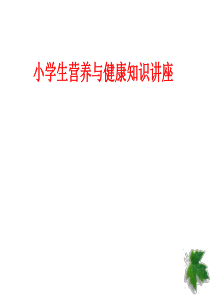 小学生营养与健康知识讲座